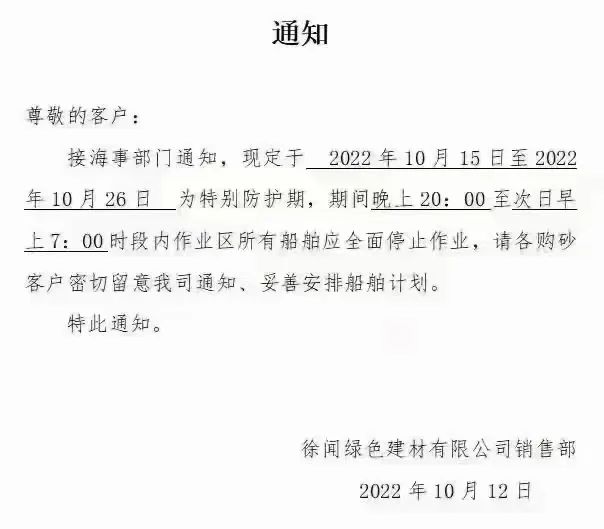 通知

尊敬的客户：

接海事部门通知，现定于 2022 年 10 月 15 日至 2022 年 10 月 26 日 为特别防护期，期间晚上 20：00 至次日早上 7：00 时段内作业区所有船舶应全面停止作业，请各购砂客户密切留意我司通知、妥善安排船舶计划。

特此通知。

徐闻绿色建材有限公司销售部

2022 年 10 月 12 日